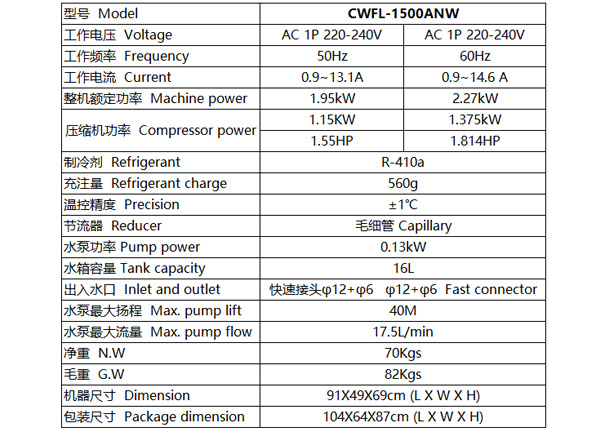 | 型号 Model | CWFL-1500ANW | |
|---|---|---|
| 工作电压 Voltage | AC 1P 220-240V | AC 1P 220-240V |
| 工作频率 Frequency | 50Hz | 60Hz |
| 工作电流 Current | 0.9~13.1A | 0.9~14.6 A |
| 整机额定功率 Machine power | 1.95kW | 2.27kW |
| 压缩机功率 Compressor power | 1.15KW | 1.375kW |
| | 1.55HP | 1.814HP |
| 制冷剂 Refrigerant | R-410a | |
| 充注量 Refrigerant charge | 560g | |
| 温控精度 Precision | ±1℃ | |
| 节流器 Reducer | 毛细管 Capillary | |
| 水泵功率 Pump power | 0.13kW | |
| 水箱容量 Tank capacity | 16L | |
| 出入水口 Inlet and outlet | 快速接头φ12+φ6 φ12+φ6 Fast connector | |
| 水泵最大扬程 Max. pump lift | 40M | |
| 水泵最大流量 Max. pump flow | 17.5L/min | |
| 净重 N.W | 70Kgs | |
| 毛重 G.W | 82Kgs | |
| 机器尺寸 Dimension | 91X49X69cm (L X W X H) | |
| 包装尺寸 Package dimension | 104X64X87cm (L X W X H) | |